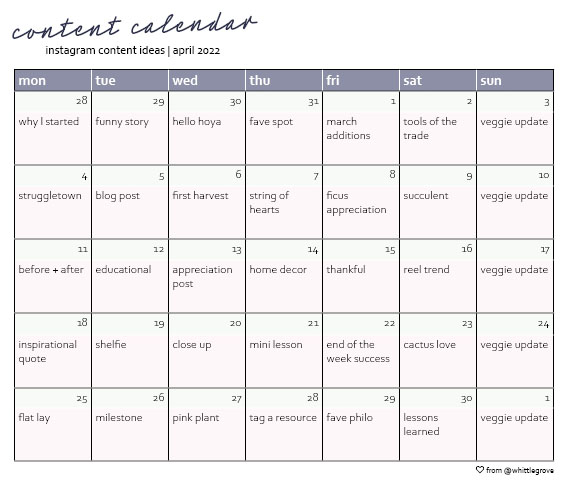 content calendar

instagram content ideas | april 2022

| mon | tue | wed | thu | fri | sat | sun |
|---|---|---|---|---|---|---|
| 28 why I started | 29 funny story | 30 hello hoya | 31 fave spot | 1 march additions | 2 tools of the trade | 3 veggie update |
| 4 struggletown | 5 blog post | 6 first harvest | 7 string of hearts | 8 ficus appreciation | 9 succulent | 10 veggie update |
| 11 before + after | 12 educational | 13 appreciation post | 14 home decor | 15 thankful | 16 reel trend | 17 veggie update |
| 18 inspirational quote | 19 shelfie | 20 close up | 21 mini lesson | 22 end of the week success | 23 cactus love | 24 veggie update |
| 25 flat lay | 26 milestone | 27 pink plant | 28 tag a resource | 29 fave philo | 30 lessons learned | 1 veggie update |

♡ from @whittlegrove